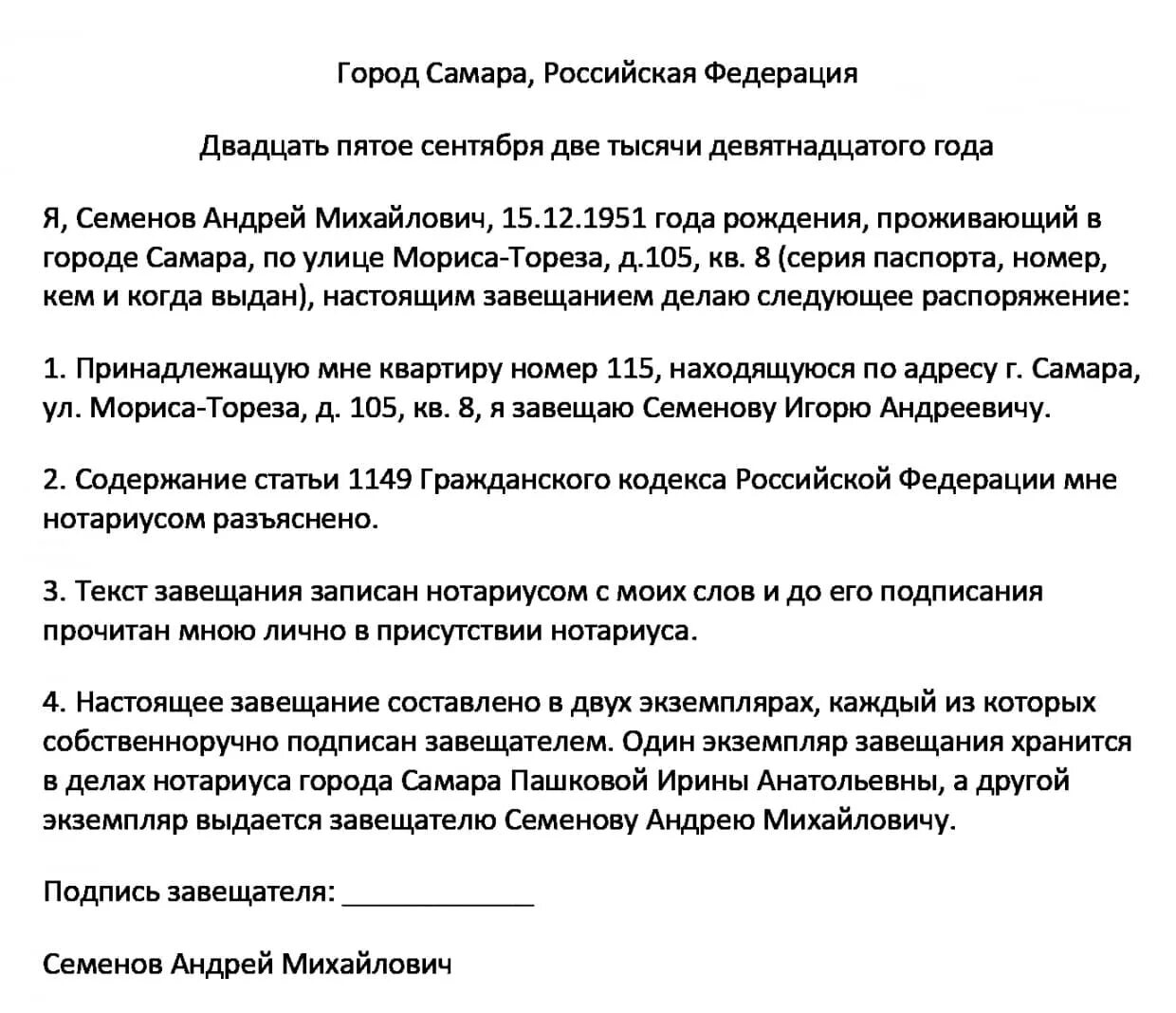 Город Самара, Российская Федерация

Двадцать пятое сентября две тысячи девятнадцатого года

Я, Семенов Андрей Михайлович, 15.12.1951 года рождения, проживающий в городе Самара, по улице Мориса-Тореза, д.105, кв. 8 (серия паспорта, номер, кем и когда выдан), настоящим завещанием делаю следующее распоряжение:

1. Принадлежащую мне квартиру номер 115, находящуюся по адресу г. Самара, ул. Мориса-Тореза, д. 105, кв. 8, я завещаю Семенову Игорю Андреевичу.

2. Содержание статьи 1149 Гражданского кодекса Российской Федерации мне нотариусом разъяснено.

3. Текст завещания записан нотариусом с моих слов и до его подписания прочитан мною лично в присутствии нотариуса.

4. Настоящее завещание составлено в двух экземплярах, каждый из которых собственноручно подписан завещателем. Один экземпляр завещания хранится в делах нотариуса города Самара Пашковой Ирины Анатольевны, а другой экземпляр выдается завещателю Семенову Андрею Михайловичу.

Подпись завещателя: ____________

Семенов Андрей Михайлович